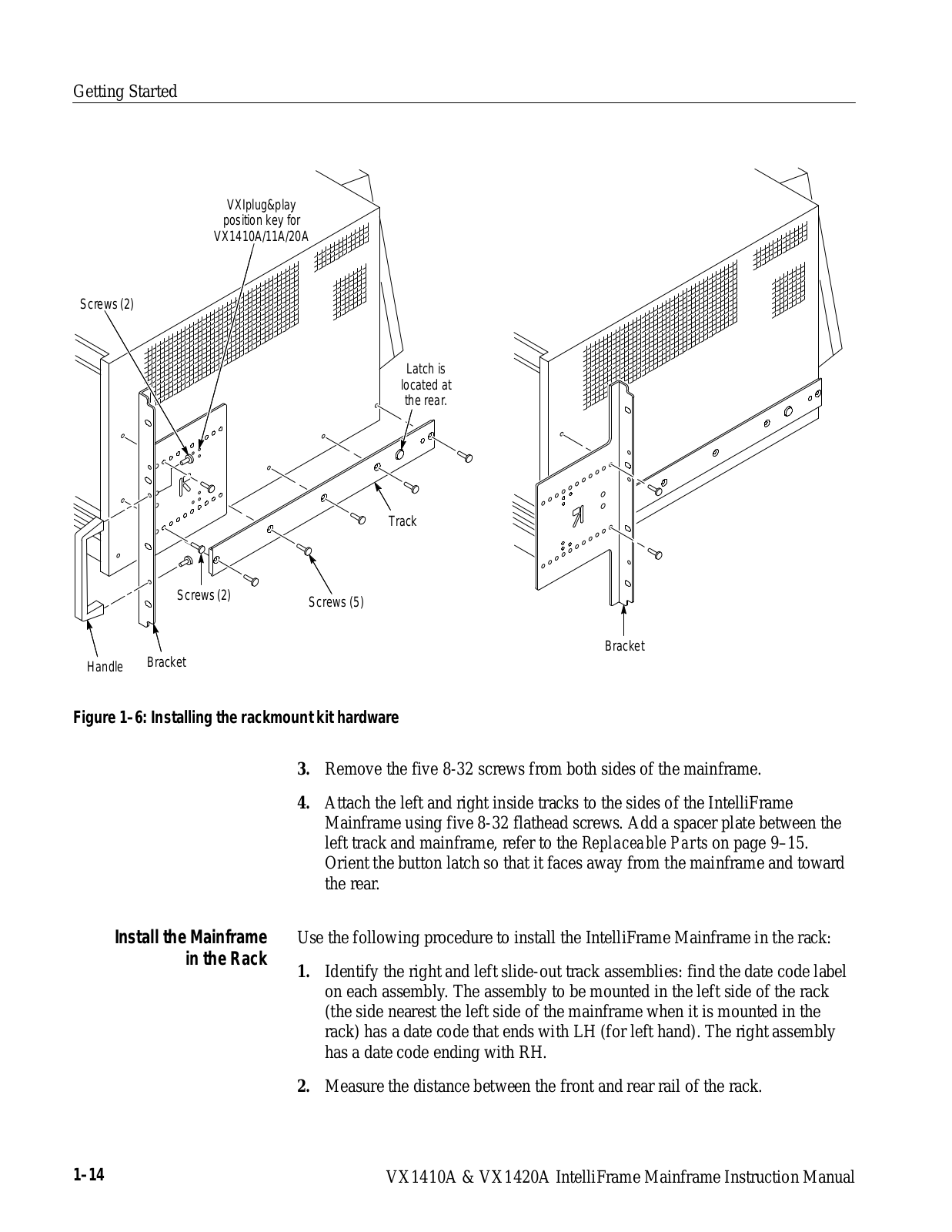 Getting Started

VXIplug&play position key for VX1410A/11A/20A

Screws (2)

Latch is located at the rear.

Track

Screws (2)

Screws (5)

Handle

Bracket

Bracket

Figure 1–6: Installing the rackmount kit hardware

3. Remove the five 8-32 screws from both sides of the mainframe.

4. Attach the left and right inside tracks to the sides of the IntelliFrame Mainframe using five 8-32 flathead screws. Add a spacer plate between the left track and mainframe, refer to the Replaceable Parts on page 9–15. Orient the button latch so that it faces away from the mainframe and toward the rear.

Install the Mainframe in the Rack

Use the following procedure to install the IntelliFrame Mainframe in the rack:

1. Identify the right and left slide-out track assemblies: find the date code label on each assembly. The assembly to be mounted in the left side of the rack (the side nearest the left side of the mainframe when it is mounted in the rack) has a date code that ends with LH (for left hand). The right assembly has a date code ending with RH.

2. Measure the distance between the front and rear rail of the rack.

1–14

VX1410A & VX1420A IntelliFrame Mainframe Instruction Manual